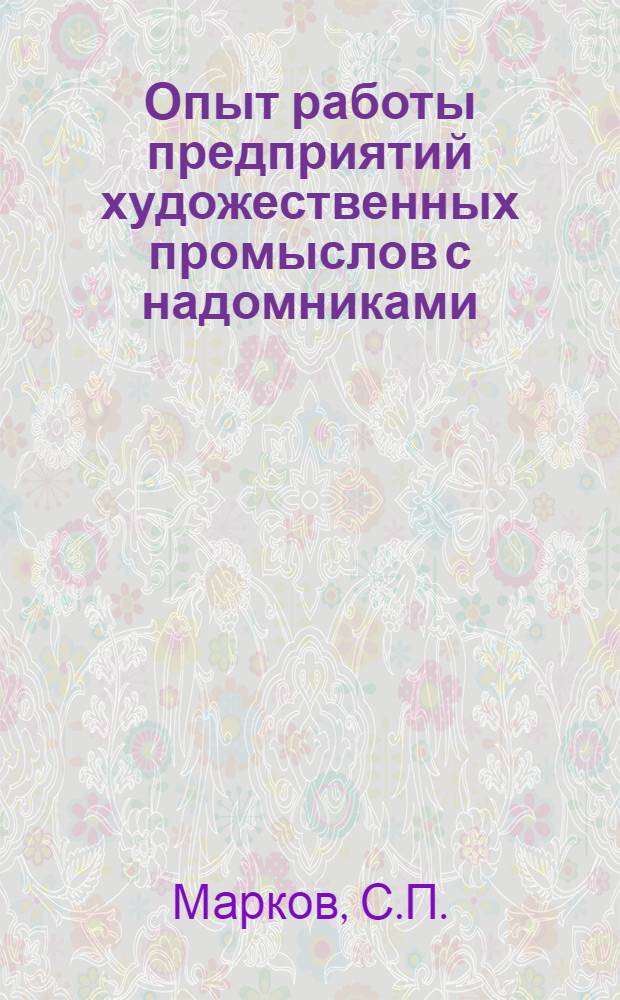 Опыт работы предприятий художественных промыслов с надомниками

Марков, С.П.